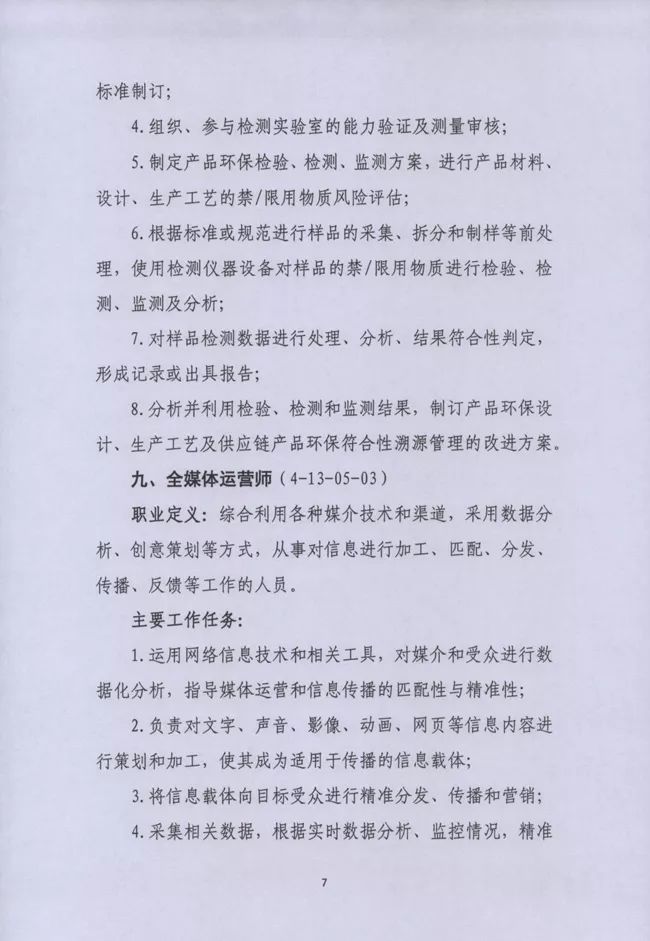 标准制订；

4.组织、参与检测实验室的能力验证及测量审核；

5.制定产品环保检验、检测、监测方案，进行产品材料、设计、生产工艺的禁/限用物质风险评估；

6.根据标准或规范进行样品的采集、拆分和制样等前处理，使用检测仪器设备对样品的禁/限用物质进行检验、检测、监测及分析；

7.对样品检测数据进行处理、分析、结果符合性判定，形成记录或出具报告；

8.分析并利用检验、检测和监测结果，制订产品环保设计、生产工艺及供应链产品环保符合性溯源管理的改进方案。

九、全媒体运营师（4-13-05-03）

职业定义：综合利用各种媒介技术和渠道，采用数据分析、创意策划等方式，从事对信息进行加工、匹配、分发、传播、反馈等工作的人员。

主要工作任务：

1.运用网络信息技术和相关工具，对媒介和受众进行数据化分析，指导媒体运营和信息传播的匹配性与精准性；

2.负责对文字、声音、影像、动画、网页等信息内容进行策划和加工，使其成为适用于传播的信息载体；

3.将信息载体向目标受众进行精准分发、传播和营销；

4.采集相关数据，根据实时数据分析、监控情况，精准

7